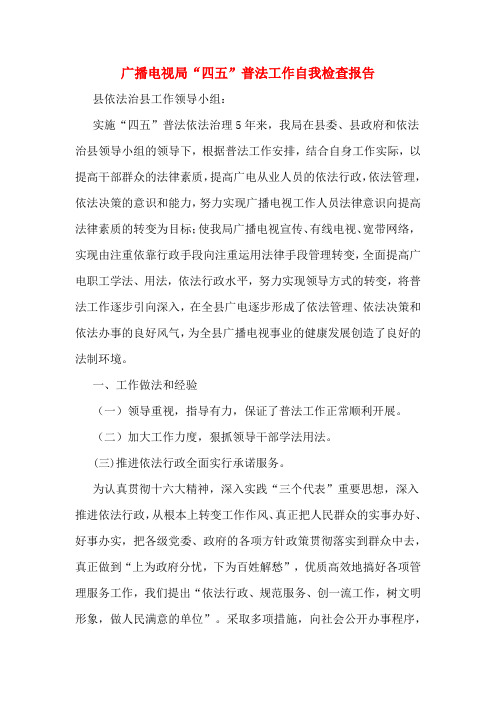 广播电视局“四五”普法工作自我检查报告

县依法治县工作领导小组：

实施“四五”普法依法治理5年来，我局在县委、县政府和依法治县领导小组的领导下，根据普法工作安排，结合自身工作实际，以提高干部群众的法律素质，提高广电从业人员的依法行政，依法管理，依法决策的意识和能力，努力实现广播电视工作人员法律意识向提高法律素质的转变为目标：使我局广播电视宣传、有线电视、宽带网络，实现由注重依靠行政手段向注重运用法律手段管理转变，全面提高广电职工学法、用法，依法行政水平，努力实现领导方式的转变，将普法工作逐步引向深入，在全县广电逐步形成了依法管理、依法决策和依法办事的良好风气，为全县广播电视事业的健康发展创造了良好的法制环境。

一、工作做法和经验

（一）领导重视，指导有力，保证了普法工作正常顺利开展。

（二）加大工作力度，狠抓领导干部学法用法。

(三)推进依法行政全面实行承诺服务。

为认真贯彻十六大精神，深入实践“三个代表”重要思想，深入推进依法行政，从根本上转变工作作风、真正把人民群众的实事办好、好事办实，把各级党委、政府的各项方针政策贯彻落实到群众中去，真正做到“上为政府分忧，下为百姓解愁”，优质高效地搞好各项管理服务工作，我们提出“依法行政、规范服务、创一流工作，树文明形象，做人民满意的单位”。采取多项措施，向社会公开办事程序，